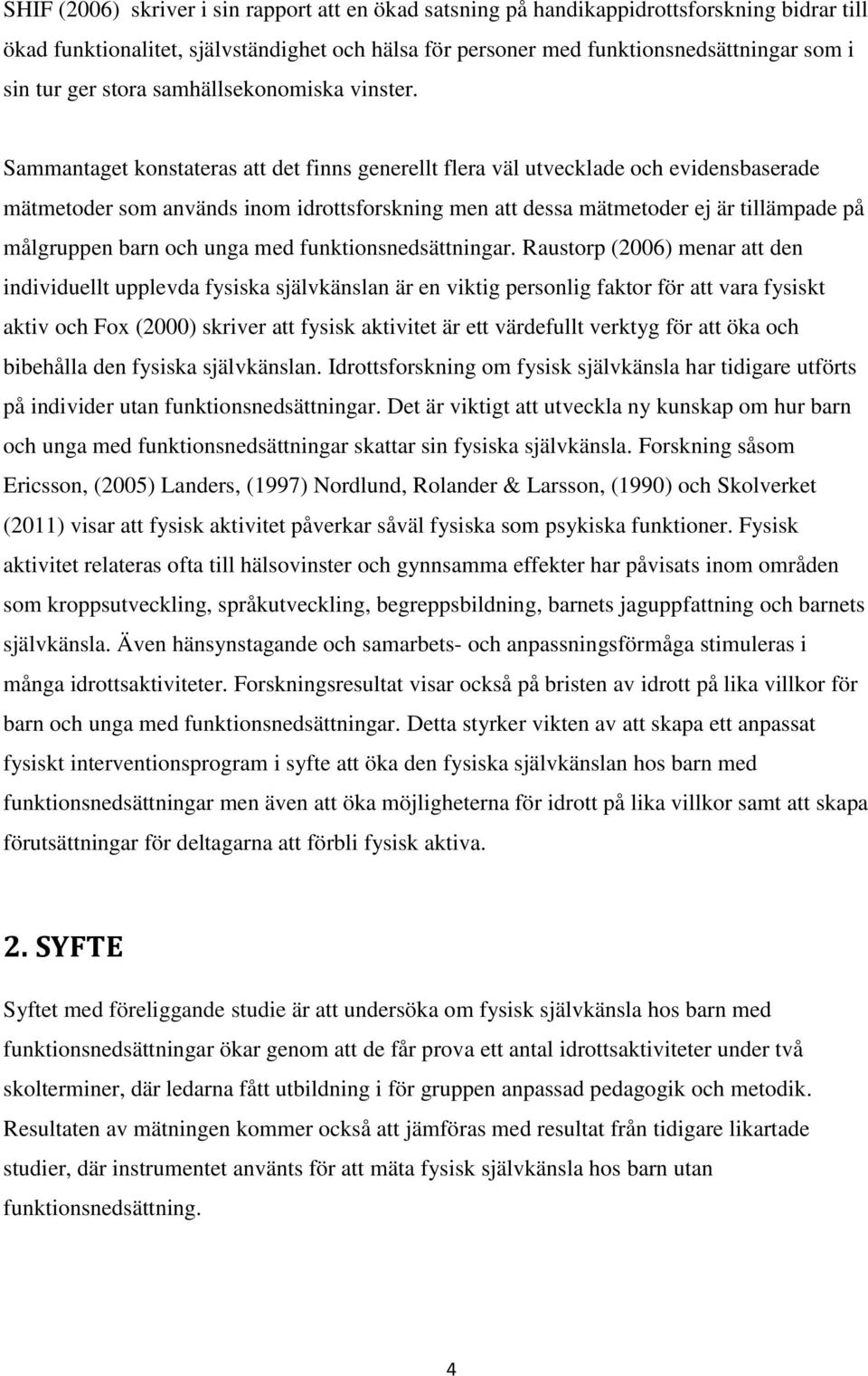 SHIF (2006) skriver i sin rapport att en ökad satsning på handikappidrottsforskning bidrar till ökad funktionalitet, självständighet och hälsa för personer med funktionsnedsättningar som i sin tur ger stora samhällsekonomiska vinster.

Sammantaget konstateras att det finns generellt flera väl utvecklade och evidensbaserade mätmetoder som används inom idrottsforskning men att dessa mätmetoder ej är tillämpade på målgruppen barn och unga med funktionsnedsättningar. Raustorp (2006) menar att den individuellt upplevda fysiska självkänslan är en viktig personlig faktor för att vara fysiskt aktiv och Fox (2000) skriver att fysisk aktivitet är ett värdefullt verktyg för att öka och bibehålla den fysiska självkänslan. Idrottsforskning om fysisk självkänsla har tidigare utförts på individer utan funktionsnedsättningar. Det är viktigt att utveckla ny kunskap om hur barn och unga med funktionsnedsättningar skattar sin fysiska självkänsla. Forskning såsom Ericsson, (2005) Landers, (1997) Nordlund, Rolander & Larsson, (1990) och Skolverket (2011) visar att fysisk aktivitet påverkar såväl fysiska som psykiska funktioner. Fysisk aktivitet relateras ofta till hälsovinster och gynnsamma effekter har påvisats inom områden som kroppsutveckling, språkutveckling, begreppsbildning, barnets jaguppfattning och barnets självkänsla. Även hänsynstagande och samarbets- och anpassningsförmåga stimuleras i många idrottsaktiviteter. Forskningsresultat visar också på bristen av idrott på lika villkor för barn och unga med funktionsnedsättningar. Detta styrker vikten av att skapa ett anpassat fysiskt interventionsprogram i syfte att öka den fysiska självkänslan hos barn med funktionsnedsättningar men även att öka möjligheterna för idrott på lika villkor samt att skapa förutsättningar för deltagarna att förbli fysisk aktiva.

2. SYFTE

Syftet med föreliggande studie är att undersöka om fysisk självkänsla hos barn med funktionsnedsättningar ökar genom att de får prova ett antal idrottsaktiviteter under två skolterminer, där ledarna fått utbildning i för gruppen anpassad pedagogik och metodik. Resultaten av mätningen kommer också att jämföras med resultat från tidigare likartade studier, där instrumentet använts för att mäta fysisk självkänsla hos barn utan funktionsnedsättning.

4